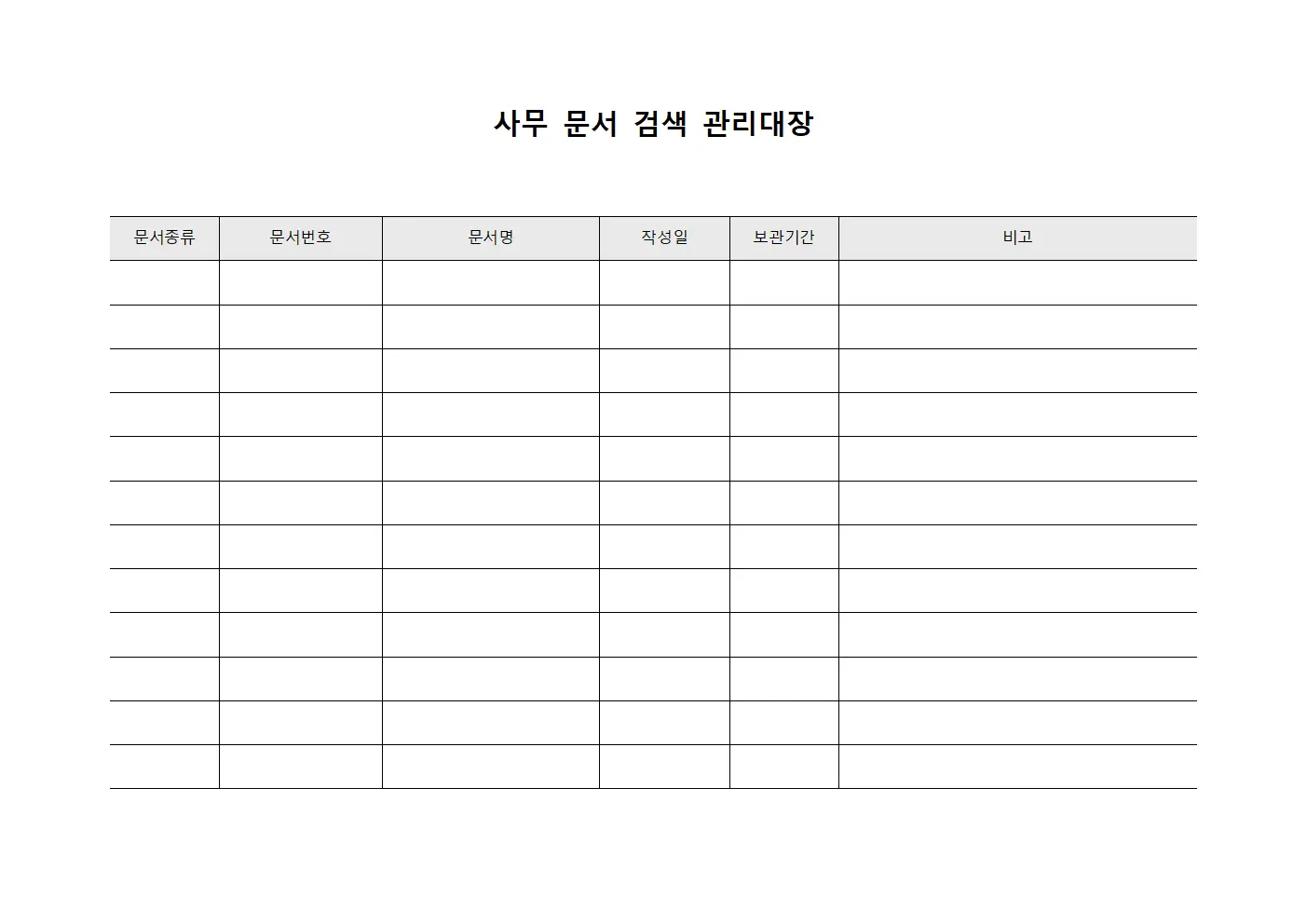 사무 문서 검색 관리대장

| 문서종류 | 문서번호 | 문서명 | 작성일 | 보관기간 | 비고 |
|---|---|---|---|---|---|
| | | | | | |
| | | | | | |
| | | | | | |
| | | | | | |
| | | | | | |
| | | | | | |
| | | | | | |
| | | | | | |
| | | | | | |
| | | | | | |
| | | | | | |
| | | | | | |